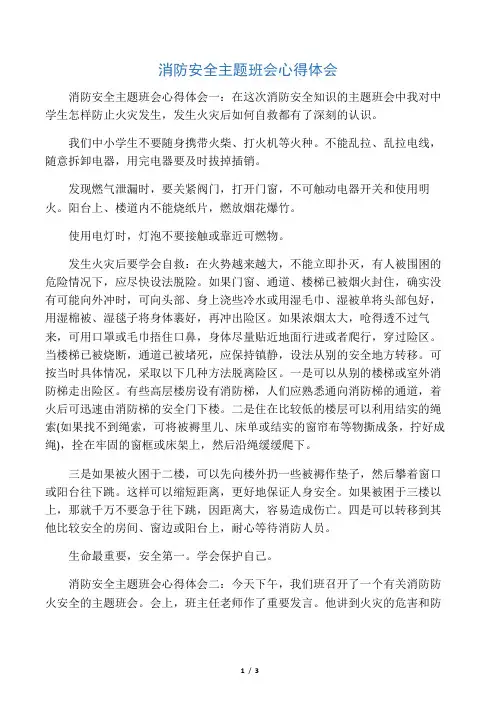 消防安全主题班会心得体会

消防安全主题班会心得体会一：在这次消防安全知识的主题班会中我对中学生怎样防止火灾发生，发生火灾后如何自救都有了深刻的认识。

我们中小学生不要随身携带火柴、打火机等火种。不能乱拉、乱拉电线，随意拆卸电器，用完电器要及时拔掉插销。

发现燃气泄漏时，要关紧阀门，打开门窗，不可触动电器开关和使用明火。阳台上、楼道内不能烧纸片，燃放烟花爆竹。

使用电灯时，灯泡不要接触或靠近可燃物。

发生火灾后要学会自救：在火势越来越大，不能立即扑灭，有人被围困的危险情况下，应尽快设法脱险。如果门窗、通道、楼梯已被烟火封住，确实没有可能向外冲时，可向头部、身上浇些冷水或用湿毛巾、湿被单将头部包好，用湿棉被、湿毯子将身体裹好，再冲出险区。如果浓烟太大，呛得透不过气来，可用口罩或毛巾捂住口鼻，身体尽量贴近地面行进或者爬行，穿过险区。当楼梯已被烧断，通道已被堵死，应保持镇静，设法从别的安全地方转移。可按当时具体情况，采取以下几种方法脱离险区。一是可以从别的楼梯或室外消防梯走出险区。有些高层楼房设有消防梯，人们应熟悉通向消防梯的通道，着火后可迅速由消防梯的安全门下楼。二是住在比较低的楼层可以利用结实的绳索(如果找不到绳索，可将被褥里儿、床单或结实的窗帘布等物撕成条，拧好成绳)，拴在牢固的窗框或床架上，然后沿绳缓缓爬下。

三是如果被火困于二楼，可以先向楼外扔一些被褥作垫子，然后攀着窗口或阳台往下跳。这样可以缩短距离，更好地保证人身安全。如果被困于三楼以上，那就千万不要急于往下跳，因距离大，容易造成伤亡。四是可以转移到其他比较安全的房间、窗边或阳台上，耐心等待消防人员。

生命最重要，安全第一。学会保护自己。

消防安全主题班会心得体会二：今天下午，我们班召开了一个有关消防防火安全的主题班会。会上，班主任老师作了重要发言。他讲到火灾的危害和防

1 / 3